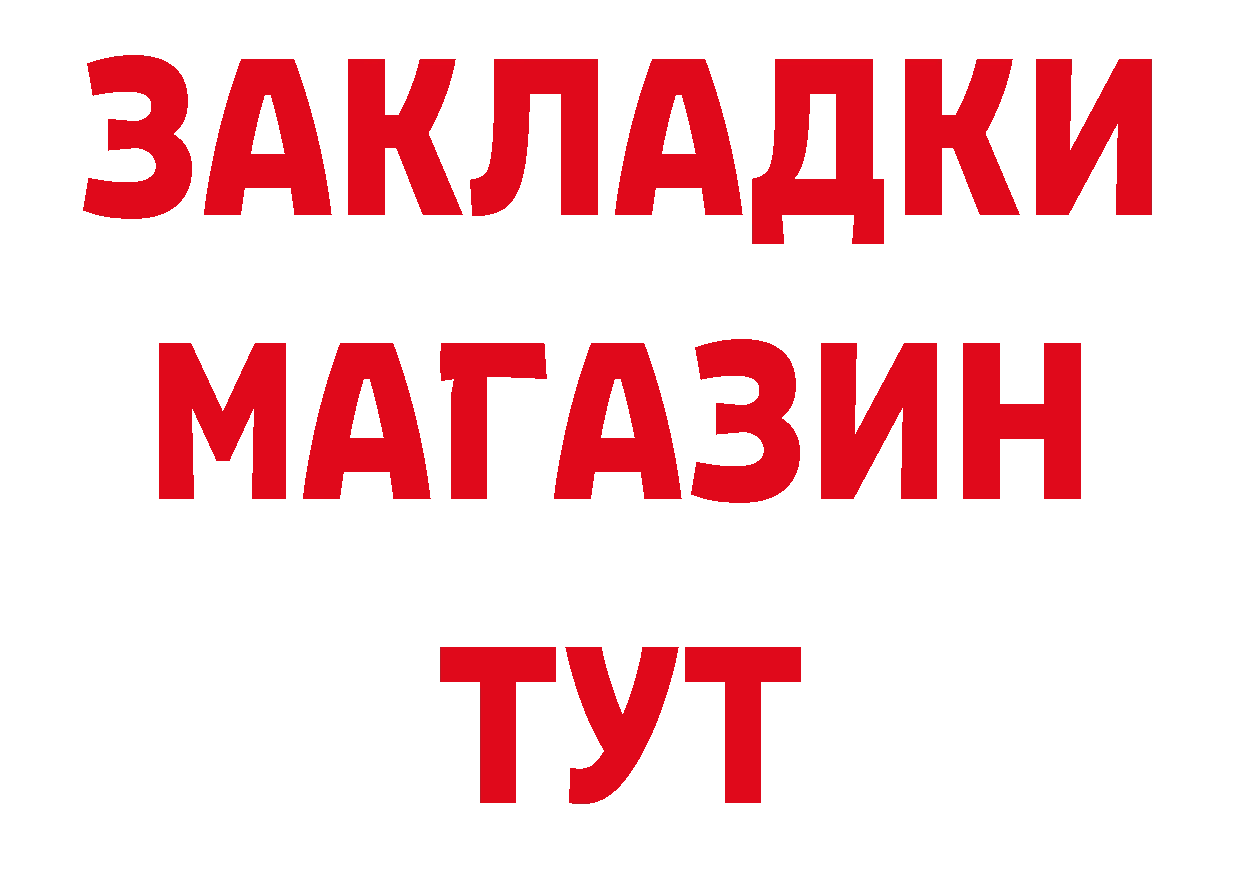 ЗАКЛАДКИ
МАГАЗИН
ТУТ